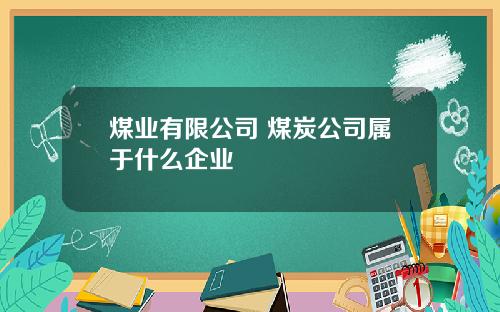 煤业有限公司 煤炭公司属于什么企业